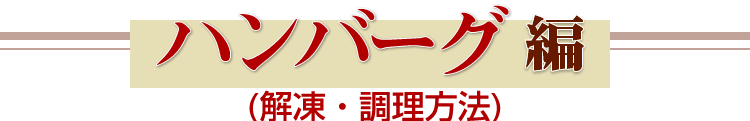 ハンバーグ 編

(解凍・調理方法)